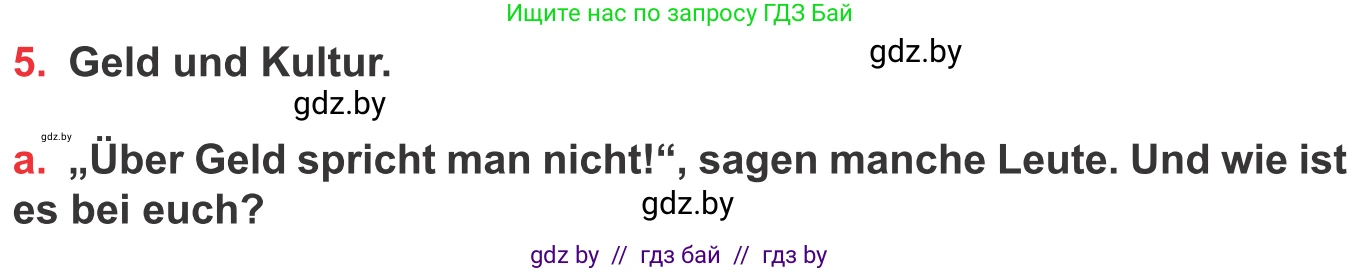 Ищите нас по запросу ГДЗ Бай

5. Geld und Kultur.

gdz.by

gdz.by

gdz.by

a. „Über Geld spricht man nicht!“, sagen manche Leute. Und wie ist es bei euch?

gdz.by

gdz by // гдз бай // гдз by